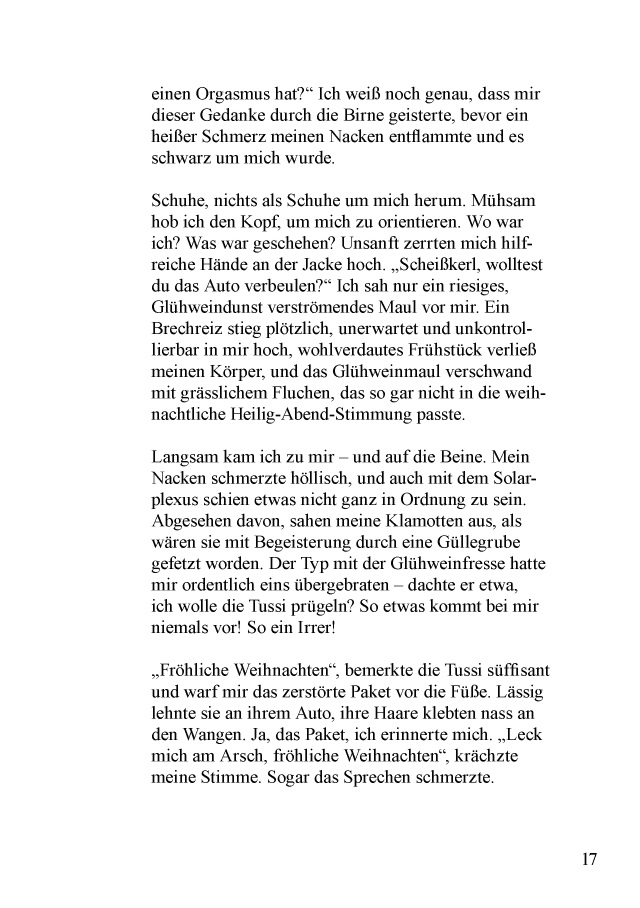 einen Orgasmus hat?“ Ich weiß noch genau, dass mir dieser Gedanke durch die Birne geisterte, bevor ein heißer Schmerz meinen Nacken entflammte und es schwarz um mich wurde.

Schuhe, nichts als Schuhe um mich herum. Mühsam hob ich den Kopf, um mich zu orientieren. Wo war ich? Was war geschehen? Unsanft zerrten mich hilfreiche Hände an der Jacke hoch. „Scheißkerl, wolltest du das Auto verbeulen?“ Ich sah nur ein riesiges, Glühweindunst verströmendes Maul vor mir. Ein Brechreiz stieg plötzlich, unerwartet und unkontrollierbar in mir hoch, wohlverdautes Frühstück verließ meinen Körper, und das Glühweinmaul verschwand mit grässlichem Fluchen, das so gar nicht in die weihnachtliche Heilig-Abend-Stimmung passte.

Langsam kam ich zu mir – und auf die Beine. Mein Nacken schmerzte höllisch, und auch mit dem Solarplexus schien etwas nicht ganz in Ordnung zu sein. Abgesehen davon, sahen meine Klamotten aus, als wären sie mit Begeisterung durch eine Güllegrube gefetzt worden. Der Typ mit der Glühweinfresse hatte mir ordentlich eins übergebraten – dachte er etwa, ich wolle die Tussi prügeln? So etwas kommt bei mir niemals vor! So ein Irrer!

„Fröhliche Weihnachten“, bemerkte die Tussi süffisant und warf mir das zerstörte Paket vor die Füße. Lässig lehnte sie an ihrem Auto, ihre Haare klebten nass an den Wangen. Ja, das Paket, ich erinnerte mich. „Leck mich am Arsch, fröhliche Weihnachten“, krächzte meine Stimme. Sogar das Sprechen schmerzte.

17